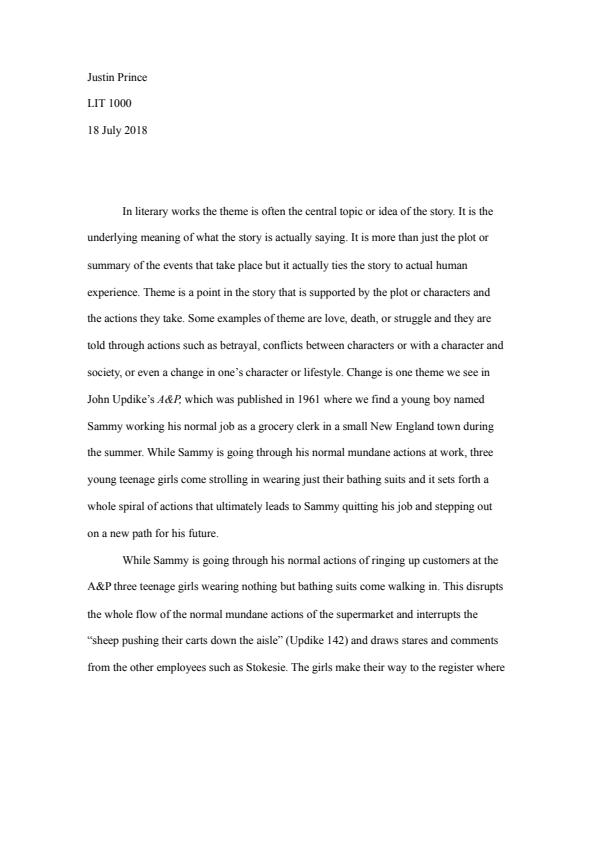 Justin Prince

LIT 1000

18 July 2018

In literary works the theme is often the central topic or idea of the story. It is the underlying meaning of what the story is actually saying. It is more than just the plot or summary of the events that take place but it actually ties the story to actual human experience. Theme is a point in the story that is supported by the plot or characters and the actions they take. Some examples of theme are love, death, or struggle and they are told through actions such as betrayal, conflicts between characters or with a character and society, or even a change in one's character or lifestyle. Change is one theme we see in John Updike's A&P, which was published in 1961 where we find a young boy named Sammy working his normal job as a grocery clerk in a small New England town during the summer. While Sammy is going through his normal mundane actions at work, three young teenage girls come strolling in wearing just their bathing suits and it sets forth a whole spiral of actions that ultimately leads to Sammy quitting his job and stepping out on a new path for his future.

While Sammy is going through his normal actions of ringing up customers at the A&P three teenage girls wearing nothing but bathing suits come walking in. This disrupts the whole flow of the normal mundane actions of the supermarket and interrupts the "sheep pushing their carts down the aisle" (Updike 142) and draws stares and comments from the other employees such as Stokesie. The girls make their way to the register where